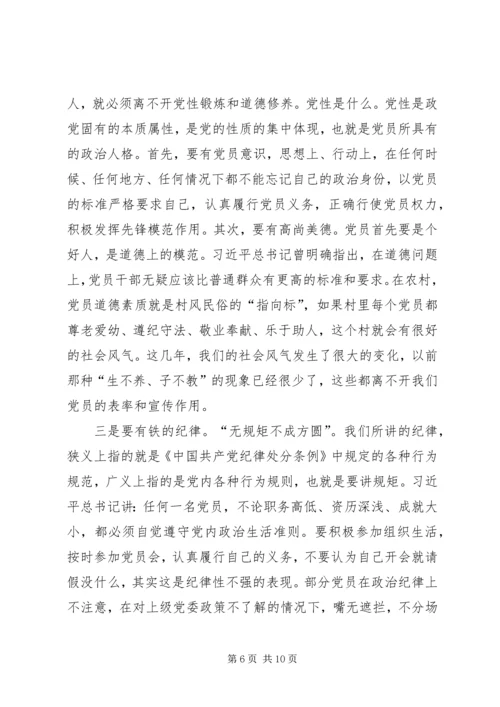 人，就必须离不开党性锻炼和道德修养。党性是什么。党性是政党固有的本质属性，是党的性质的集中体现，也就是党员所具有的政治人格。首先，要有党员意识，思想上、行动上，在任何时候、任何地方、任何情况下都不能忘记自己的政治身份，以党员的标准严格要求自己，认真履行党员义务，正确行使党员权力，积极发挥先锋模范作用。其次，要有高尚美德。党员首先要是个好人，是道德上的模范。习近平总书记曾明确指出，在道德问题上，党员干部无疑应该比普通群众有更高的标准和要求。在农村，党员道德素质就是村风民俗的“指向标”，如果村里每个党员都尊老爱幼、遵纪守法、敬业奉献、乐于助人，这个村就会有很好的社会风气。这几年，我们的社会风气发生了很大的变化，以前那种“生不养、子不教”的现象已经很少了，这些都离不开我们党员的表率和宣传作用。

三是要有铁的纪律。“无规矩不成方圆”。我们所讲的纪律，狭义上指的就是《中国共产党纪律处分条例》中规定的各种行为规范，广义上指的是党内各种行为规则，也就是要讲规矩。习近平总书记讲：任何一名党员，不论职务高低、资历深浅、成就大小，都必须自觉遵守党内政治生活准则。要积极参加组织生活，按时参加党员会，认真履行自己的义务，不要认为自己开会就请假没什么，其实这是纪律性不强的表现。部分党员在政治纪律上不注意，在对上级党委政策不了解的情况下，嘴无遮拦，不分场

第 6 页 共 10 页